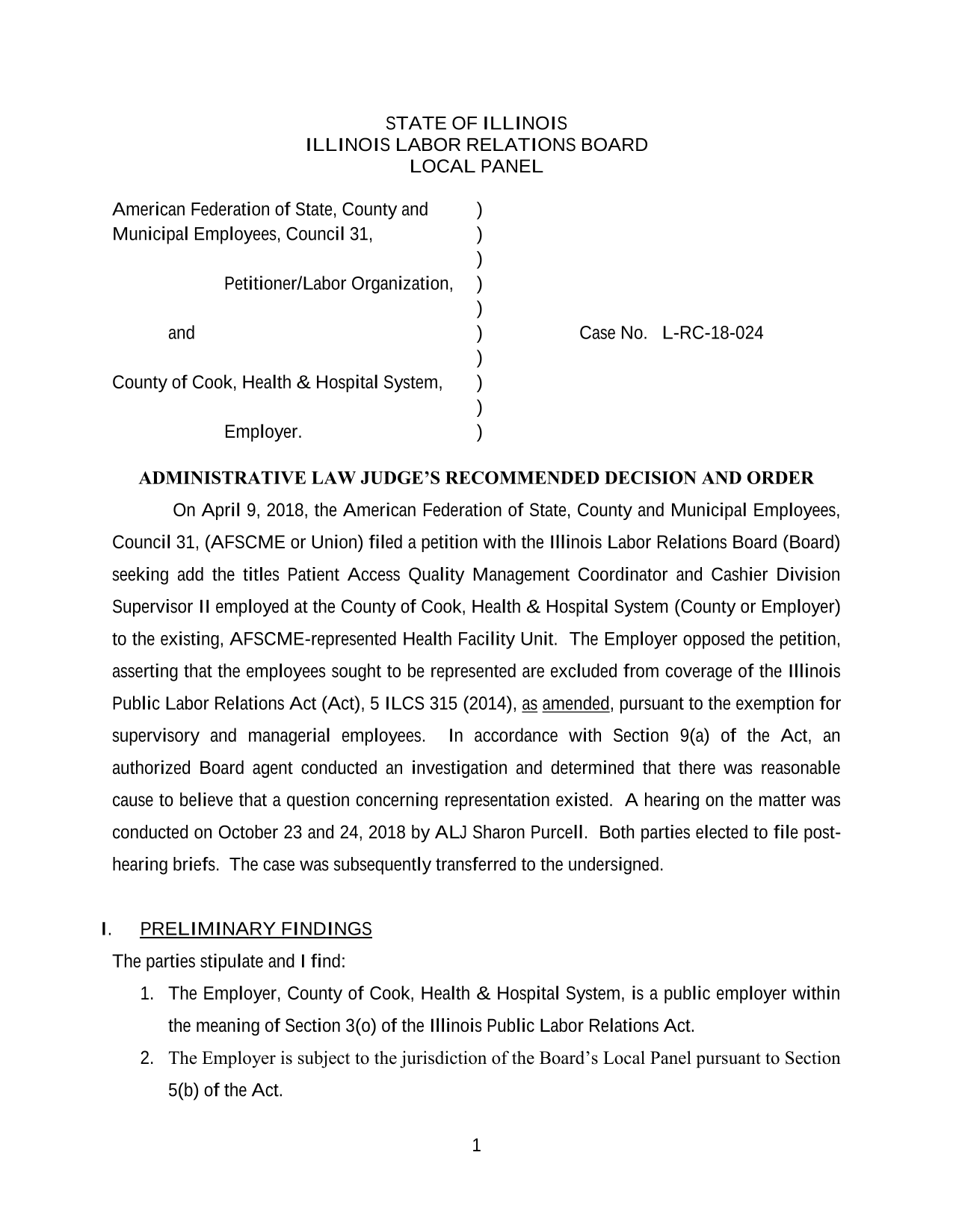 STATE OF ILLINOIS
ILLINOIS LABOR RELATIONS BOARD
LOCAL PANEL

American Federation of State, County and Municipal Employees, Council 31, )
)
)
Petitioner/Labor Organization, )
)
and ) Case No. L-RC-18-024
)
County of Cook, Health & Hospital System, )
)
Employer. )

ADMINISTRATIVE LAW JUDGE'S RECOMMENDED DECISION AND ORDER

On April 9, 2018, the American Federation of State, County and Municipal Employees, Council 31, (AFSCME or Union) filed a petition with the Illinois Labor Relations Board (Board) seeking add the titles Patient Access Quality Management Coordinator and Cashier Division Supervisor II employed at the County of Cook, Health & Hospital System (County or Employer) to the existing, AFSCME-represented Health Facility Unit. The Employer opposed the petition, asserting that the employees sought to be represented are excluded from coverage of the Illinois Public Labor Relations Act (Act), 5 ILCS 315 (2014), as amended, pursuant to the exemption for supervisory and managerial employees. In accordance with Section 9(a) of the Act, an authorized Board agent conducted an investigation and determined that there was reasonable cause to believe that a question concerning representation existed. A hearing on the matter was conducted on October 23 and 24, 2018 by ALJ Sharon Purcell. Both parties elected to file post-hearing briefs. The case was subsequently transferred to the undersigned.

I. PRELIMINARY FINDINGS

The parties stipulate and I find:

1. The Employer, County of Cook, Health & Hospital System, is a public employer within the meaning of Section 3(o) of the Illinois Public Labor Relations Act.
2. The Employer is subject to the jurisdiction of the Board's Local Panel pursuant to Section 5(b) of the Act.

1